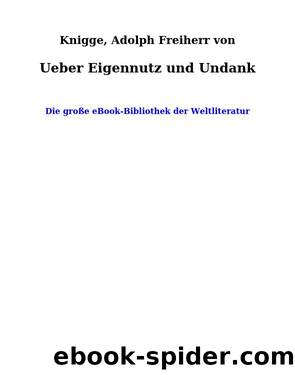 Knigge, Adolph Freiherr von

Ueber Eigennutz und Undank

Die große eBook-Bibliothek der Weltliteratur

ebook-spider.com